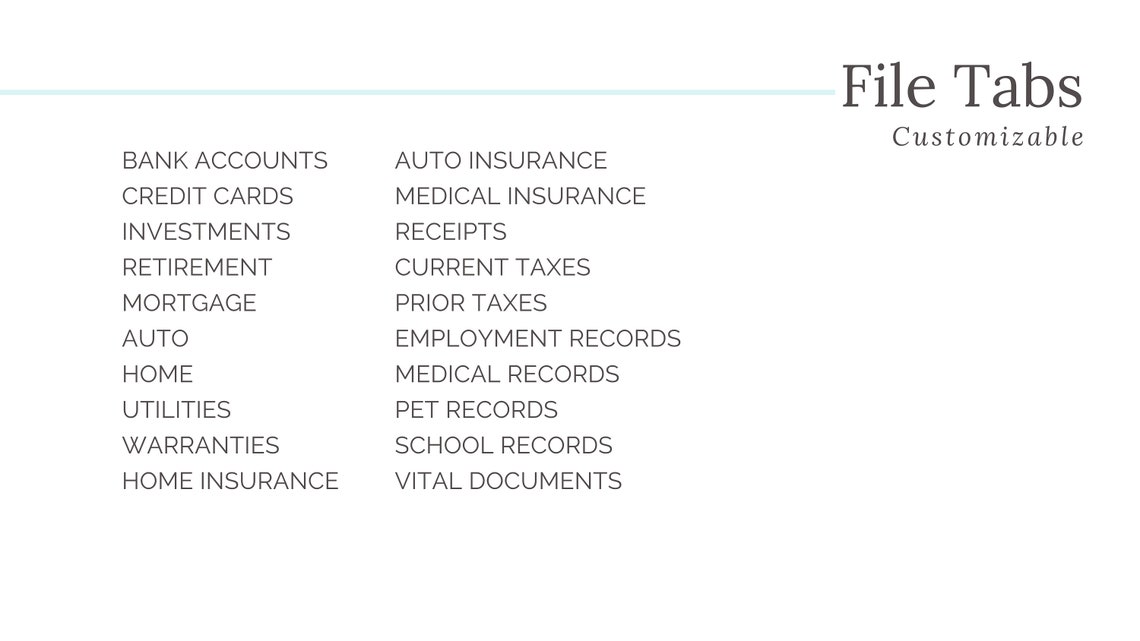 File Tabs
Customizable

BANK ACCOUNTS
CREDIT CARDS
INVESTMENTS
RETIREMENT
MORTGAGE
AUTO
HOME
UTILITIES
WARRANTIES
HOME INSURANCE

AUTO INSURANCE
MEDICAL INSURANCE
RECEIPTS
CURRENT TAXES
PRIOR TAXES
EMPLOYMENT RECORDS
MEDICAL RECORDS
PET RECORDS
SCHOOL RECORDS
VITAL DOCUMENTS